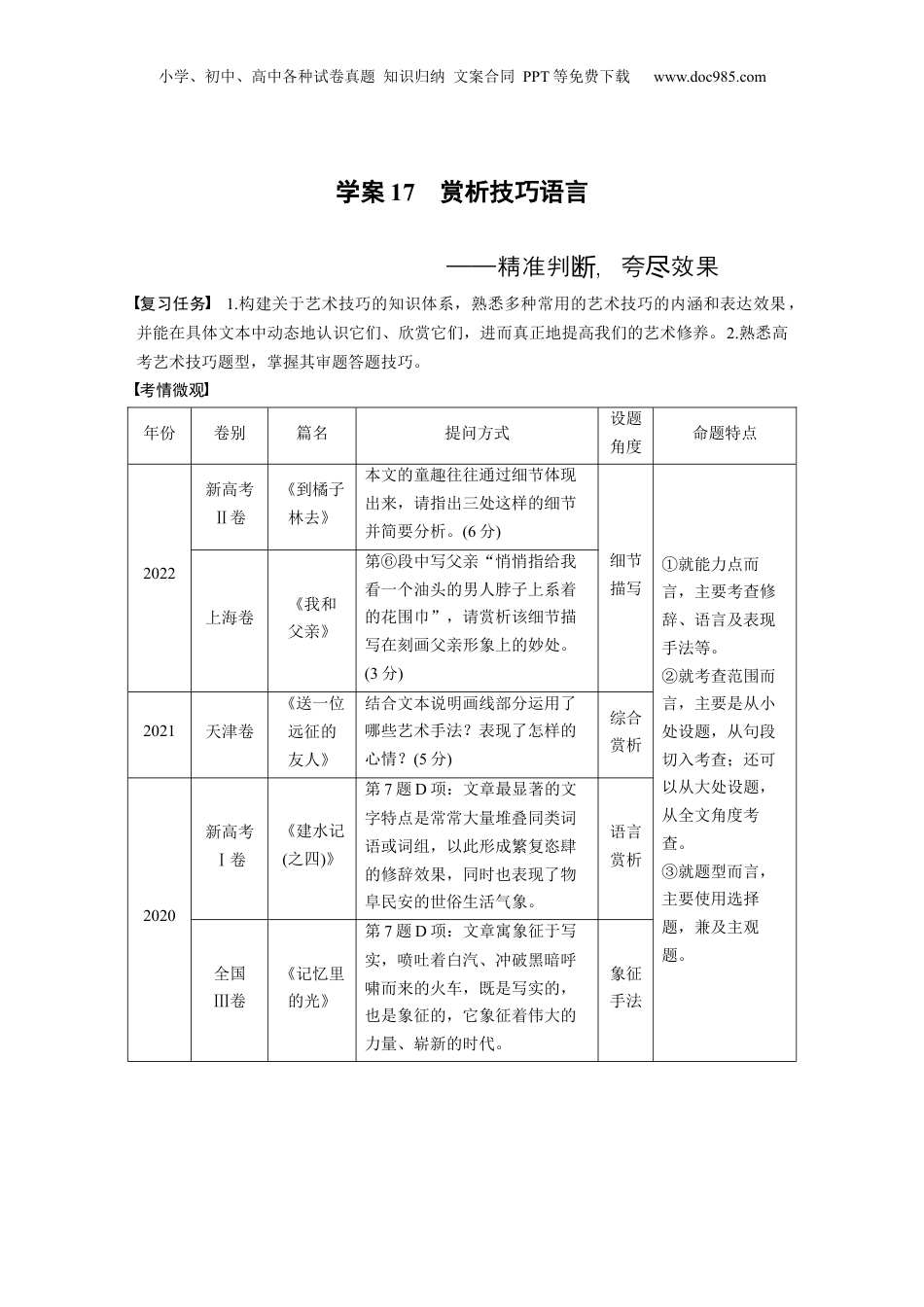 小学、初中、高中各种试卷真题 知识归纳 文案合同 PPT等免费下载 www.doc985.com

学案17 赏析技巧语言

——精准判断，夸尽效果

【复习任务】 1.构建关于艺术技巧的知识体系，熟悉多种常用的艺术技巧的内涵和表达效果，并能在具体文本中动态地认识它们、欣赏它们，进而真正地提高我们的艺术修养。2.熟悉高考艺术技巧题型，掌握其审题答题技巧。

【考情微观】

| 年份 | 卷别 | 篇名 | 提问方式 | 设题角度 | 命题特点 |
|---|---|---|---|---|---|
| 2022 | 新高考Ⅱ卷 | 《到橘子林去》 | 本文的童趣往往通过细节体现出来，请指出三处这样的细节并简要分析。(6分) | 细节描写 | ①就能力点而言，主要考查修辞、语言及表现手法等。②就考查范围而言，主要是从小处设题，从句段切入考查；还可以从大处设题，从全文角度考查。③就题型而言，主要使用选择题，兼及主观题。 |
| 2022 | 上海卷 | 《我和父亲》 | 第⑥段中写父亲“悄悄指给我看一个油头的男人脖子上系着的花围巾”，请赏析该细节描写在刻画父亲形象上的妙处。(3分) | 细节描写 | |
| 2021 | 天津卷 | 《送一位远征的友人》 | 结合文本说明画线部分运用了哪些艺术手法？表现了怎样的心情？(5分) | 综合赏析 | |
| 2020 | 新高考Ⅰ卷 | 《建水记(之四)》 | 第7题D项：文章最显著的文字特点是常常大量堆叠同类词语或词组，以此形成繁复恣肆的修辞效果，同时也表现了物阜民安的世俗生活气象。 | 语言赏析 | |
| 2020 | 全国Ⅲ卷 | 《记忆里的光》 | 第7题D项：文章寓象征于写实，喷吐着白汽、冲破黑暗呼啸而来的火车，既是写实的，也是象征的，它象征着伟大的力量、崭新的时代。 | 象征手法 | |